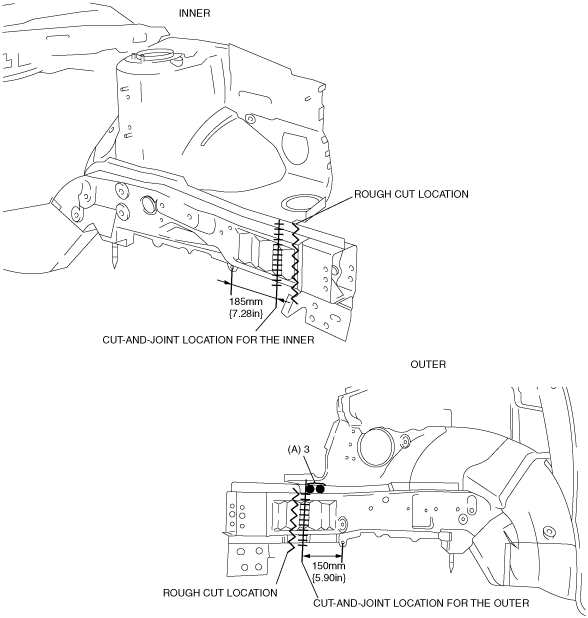 INNER

ROUGH CUT LOCATION

185mm {7.28in}

CUT-AND-JOINT LOCATION FOR THE INNER

OUTER

(A) 3

150mm {5.90in}

ROUGH CUT LOCATION

CUT-AND-JOINT LOCATION FOR THE OUTER